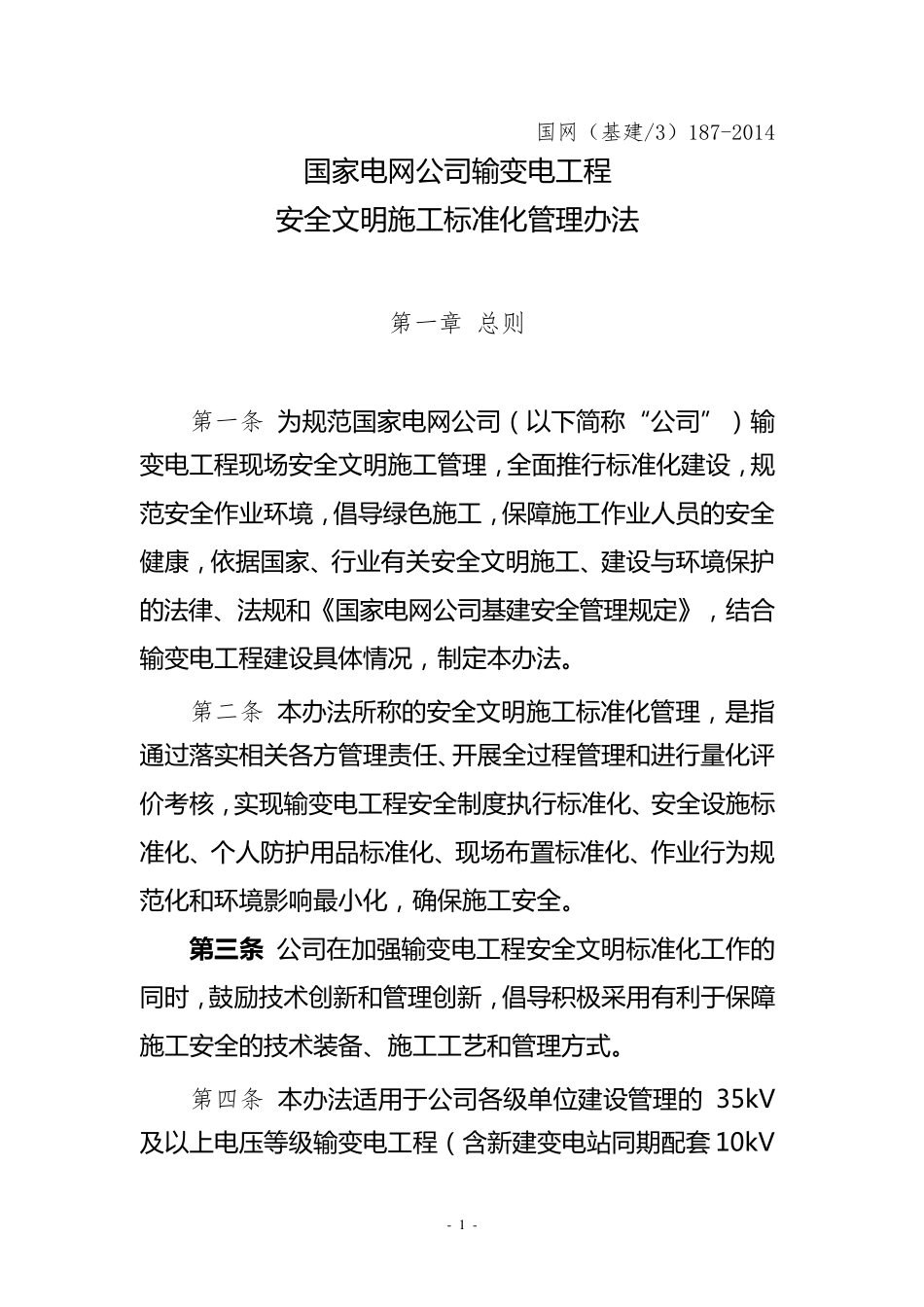 国网（基建/3）187-2014

国家电网公司输变电工程
安全文明施工标准化管理办法

第一章 总则

第一条 为规范国家电网公司（以下简称“公司”）输变电工程现场安全文明施工管理，全面推行标准化建设，规范安全作业环境，倡导绿色施工，保障施工作业人员的安全健康，依据国家、行业有关安全文明施工、建设与环境保护的法律、法规和《国家电网公司基建安全管理规定》，结合输变电工程建设具体情况，制定本办法。

第二条 本办法所称的安全文明施工标准化管理，是指通过落实相关各方管理责任、开展全过程管理和进行量化评价考核，实现输变电工程安全制度执行标准化、安全设施标准化、个人防护用品标准化、现场布置标准化、作业行为规范化和环境影响最小化，确保施工安全。

第三条 公司在加强输变电工程安全文明标准化工作的同时，鼓励技术创新和管理创新，倡导积极采用有利于保障施工安全的技术装备、施工工艺和管理方式。

第四条 本办法适用于公司各级单位建设管理的 35kV 及以上电压等级输变电工程（含新建变电站同期配套 10kV

- 1 -